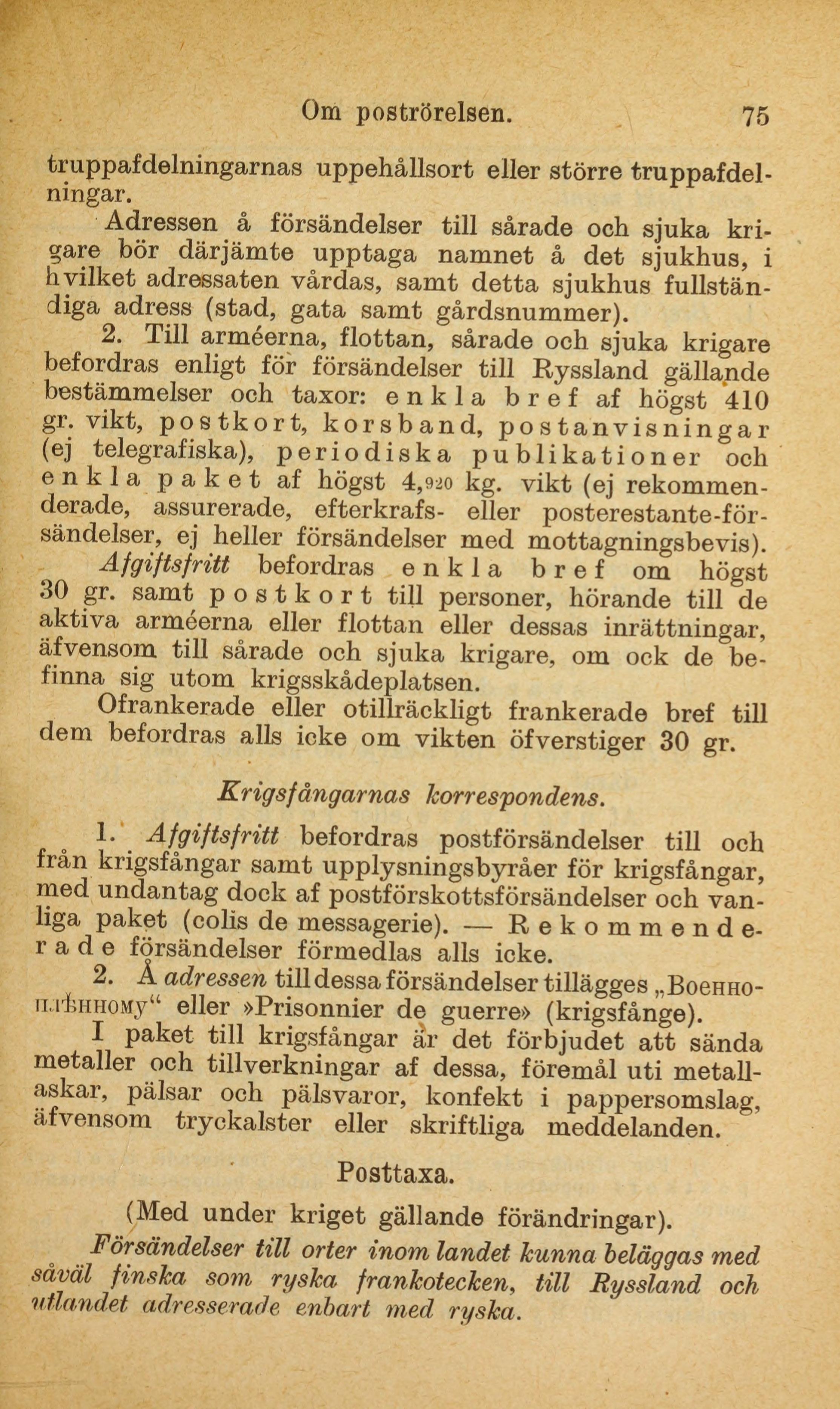 Om poströrelsen. 75

truppafdelningarnas uppehållsort eller större truppafdelningar.

Adressen å försändelser till sårade och sjuka krigare bör därjämte upptaga namnet å det sjukhus, i hvilket adressaten vårdas, samt detta sjukhus fullständiga adress (stad, gata samt gårdsnummer).

2. Till arméerna, flottan, sårade och sjuka krigare befordras enligt för försändelser till Ryssland gällande bestämmelser och taxor: enkla bref af högst 410 gr. vikt, postkort, korsband, postanvisningar (ej telegrafiska), periodiska publikationer och enkla paket af högst 4,920 kg. vikt (ej rekommenderade, assurerade, efterkrafs- eller posterestante-försändelser, ej heller försändelser med mottagningsbevis).

Afgiftsfritt befordras enkla bref om högst 30 gr. samt postkort till personer, hörande till de aktiva arméerna eller flottan eller dessas inrättningar, äfvensom till sårade och sjuka krigare, om ock de befinna sig utom krigsskådeplatsen.

Ofrankerade eller otillräckligt frankerade bref till dem befordras alls icke om vikten öfverstiger 30 gr.

Krigsfångarnas korrespondens.

1. Afgiftsfritt befordras postförsändelser till och från krigsfångar samt upplysningsbyråer för krigsfångar, med undantag dock af postförskottsförsändelser och vanliga paket (colis de messagerie). — Rekommenderade försändelser förmedlas alls icke.

2. Å adressen till dessa försändelser tillägges „Военноплѣнному“ eller »Prisonnier de guerre» (krigsfånge).

I paket till krigsfångar är det förbjudet att sända metaller och tillverkningar af dessa, föremål uti metallaskar, pälsar och pälsvaror, konfekt i pappersomslag, äfvensom tryckalster eller skriftliga meddelanden.

Posttaxa.

(Med under kriget gällande förändringar).

Försändelser till orter inom landet kunna beläggas med såväl finska som ryska frankotecken, till Ryssland och utlandet adresserade enbart med ryska.